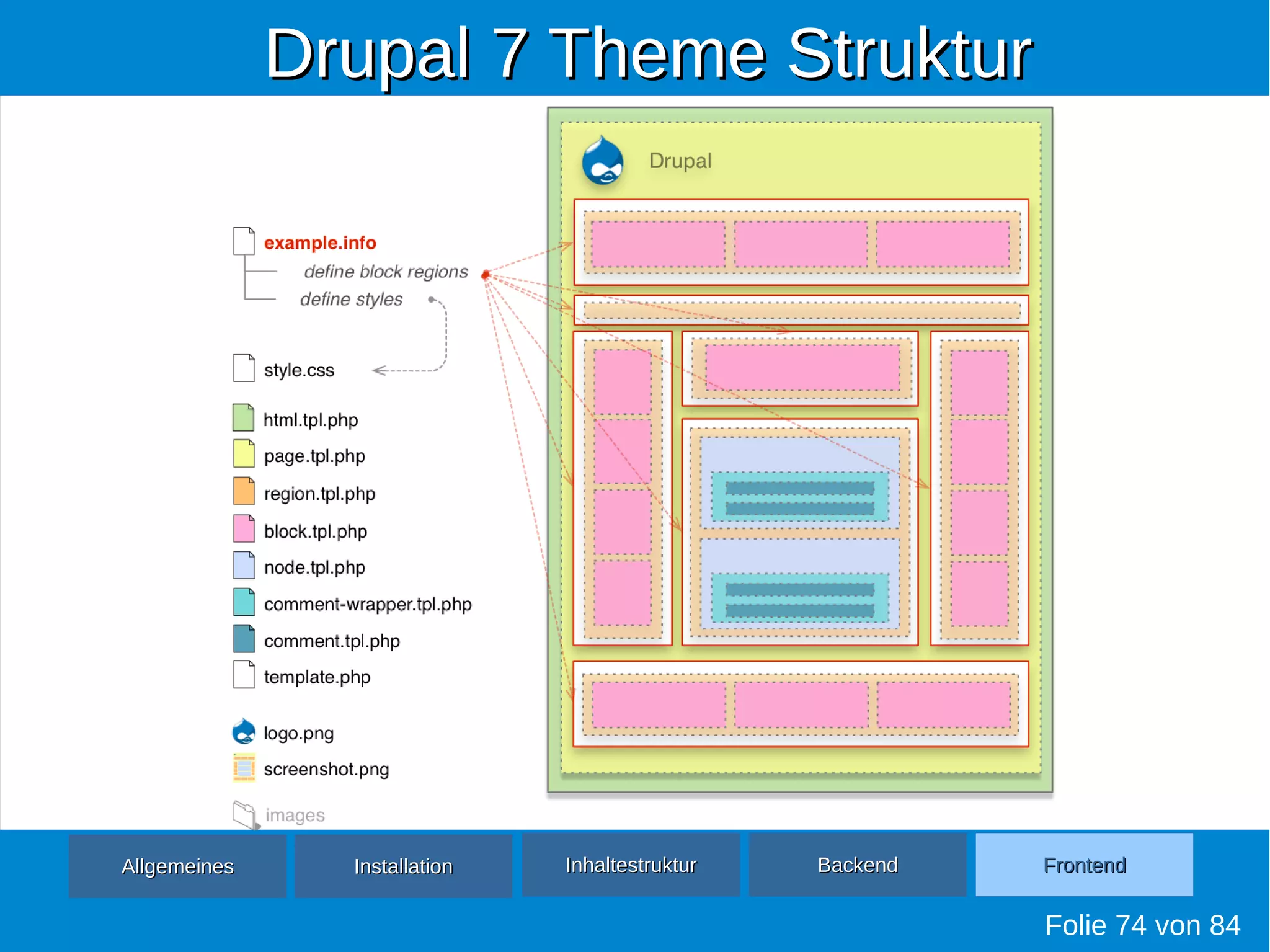 Drupal 7 Theme Struktur

example.info
define block regions
define styles

style.css

html.tpl.php
page.tpl.php
region.tpl.php
block.tpl.php
node.tpl.php
comment-wrapper.tpl.php
comment.tpl.php
template.php

logo.png
screenshot.png

images

Drupal

Allgemeines
Installation
Inhaltestruktur
Backend
Frontend

Folie 74 von 84